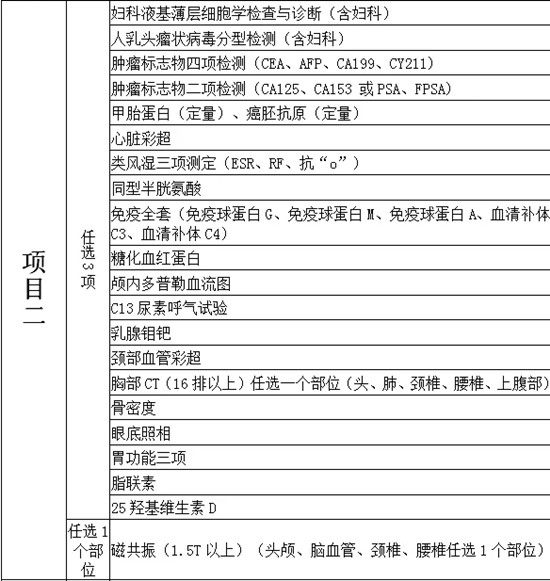 | 项目二 | 任选3项 | 妇科液基薄层细胞学检查与诊断（含妇科） |
|---|---|---|
| | | 人乳头瘤状病毒分型检测（含妇科） |
| | | 肿瘤标志物四项检测（CEA、AFP、CA199、CY211） |
| | | 肿瘤标志物二项检测（CA125、CA153 或 PSA、FPSA） |
| | | 甲胎蛋白（定量）、癌胚抗原（定量） |
| | | 心脏彩超 |
| | | 类风湿三项测定（ESR、RF、抗“o”） |
| | | 同型半胱氨酸 |
| | | 免疫全套（免疫球蛋白 G、免疫球蛋白 M、免疫球蛋白 A、血清补体 C3、血清补体 C4） |
| | | 糖化血红蛋白 |
| | | 颅内多普勒血流图 |
| | | C13 尿素呼气试验 |
| | | 乳腺钼钯 |
| | | 颈部血管彩超 |
| | | 胸部 CT（16 排以上）任选一个部位（头、肺、颈椎、腰椎、上腹部） |
| | | 骨密度 |
| | | 眼底照相 |
| | | 胃功能三项 |
| | | 脂联素 |
| | | 25 羟基维生素 D |
| | 任选 1 个部位 | 磁共振（1.5T 以上）（头颅、脑血管、颈椎、腰椎任选 1 个部位） |